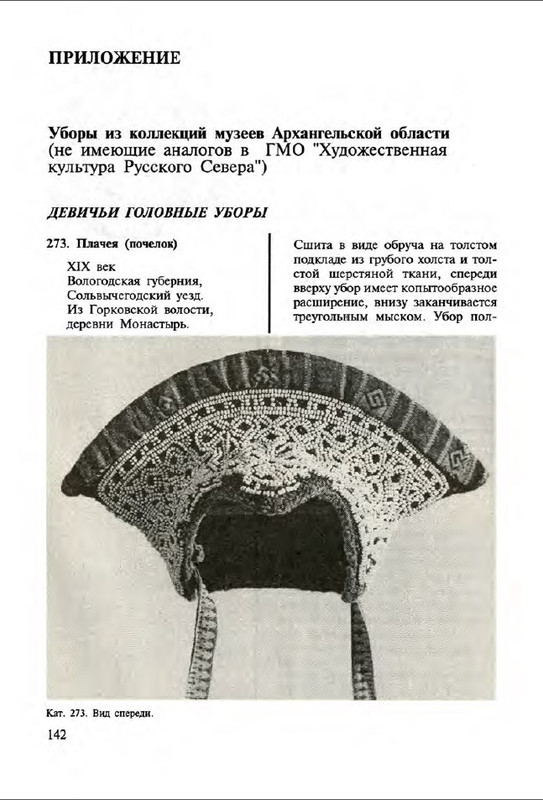 ПРИЛОЖЕНИЕ

Уборы из коллекций музеев Архангельской области (не имеющие аналогов в ГМО "Художественная культура Русского Севера")

ДЕВИЧЬИ ГОЛОВНЫЕ УБОРЫ

273. Плачея (почелок)

XIX век
Вологодская губерния,
Сольвычегодский уезд.
Из Горковской волости,
деревни Монастырь.

Сшита в виде обруча на толстом подкладе из грубого холста и толстой шерстяной ткани, спереди вверху убор имеет копытообразное расширение, внизу заканчивается треугольным мыском. Убор пол-

Кат. 273. Вид спереди.

142